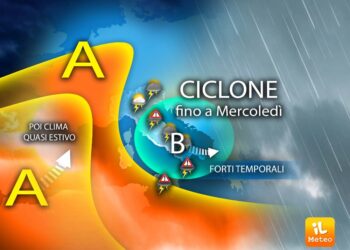 A

CICLONE
fino a Mercoledì

POI CLIMA
QUASI ESTIVO

B

FORTI TEMPORALI

A

iL
Meteo